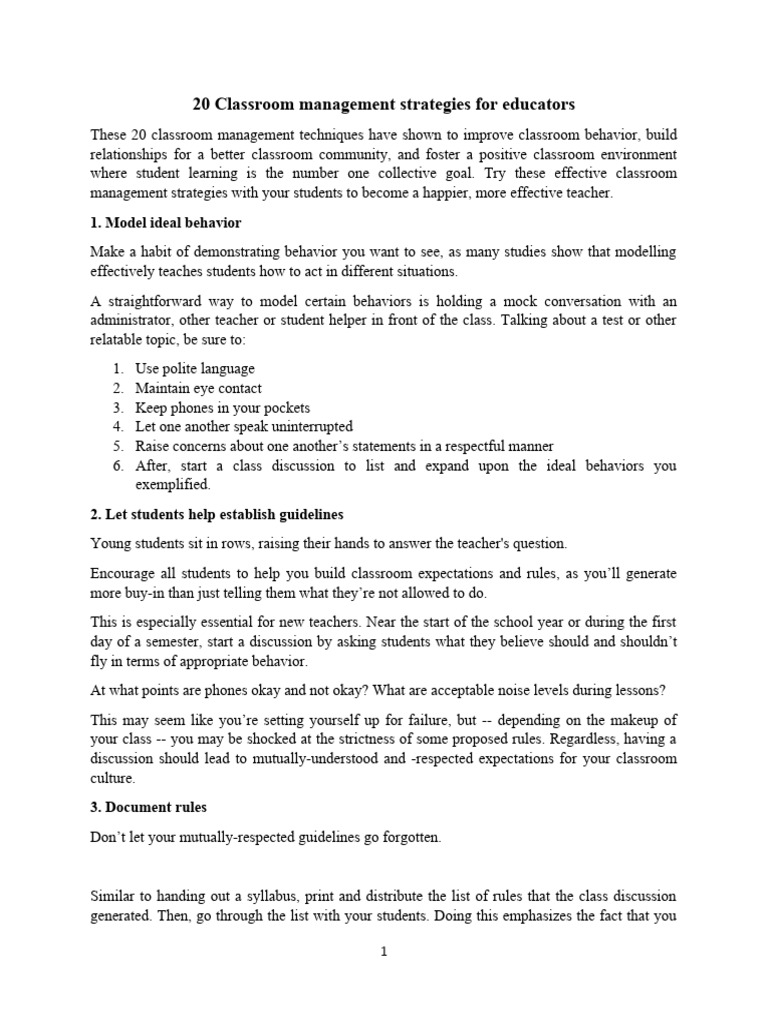 20 Classroom management strategies for educators

These 20 classroom management techniques have shown to improve classroom behavior, build relationships for a better classroom community, and foster a positive classroom environment where student learning is the number one collective goal. Try these effective classroom management strategies with your students to become a happier, more effective teacher.

1. Model ideal behavior

Make a habit of demonstrating behavior you want to see, as many studies show that modelling effectively teaches students how to act in different situations.

A straightforward way to model certain behaviors is holding a mock conversation with an administrator, other teacher or student helper in front of the class. Talking about a test or other relatable topic, be sure to:

1. Use polite language
2. Maintain eye contact
3. Keep phones in your pockets
4. Let one another speak uninterrupted
5. Raise concerns about one another's statements in a respectful manner
6. After, start a class discussion to list and expand upon the ideal behaviors you exemplified.

2. Let students help establish guidelines

Young students sit in rows, raising their hands to answer the teacher's question.

Encourage all students to help you build classroom expectations and rules, as you'll generate more buy-in than just telling them what they're not allowed to do.

This is especially essential for new teachers. Near the start of the school year or during the first day of a semester, start a discussion by asking students what they believe should and shouldn't fly in terms of appropriate behavior.

At what points are phones okay and not okay? What are acceptable noise levels during lessons?

This may seem like you're setting yourself up for failure, but -- depending on the makeup of your class -- you may be shocked at the strictness of some proposed rules. Regardless, having a discussion should lead to mutually-understood and -respected expectations for your classroom culture.

3. Document rules

Don't let your mutually-respected guidelines go forgotten.

Similar to handing out a syllabus, print and distribute the list of rules that the class discussion generated. Then, go through the list with your students. Doing this emphasizes the fact that you

1